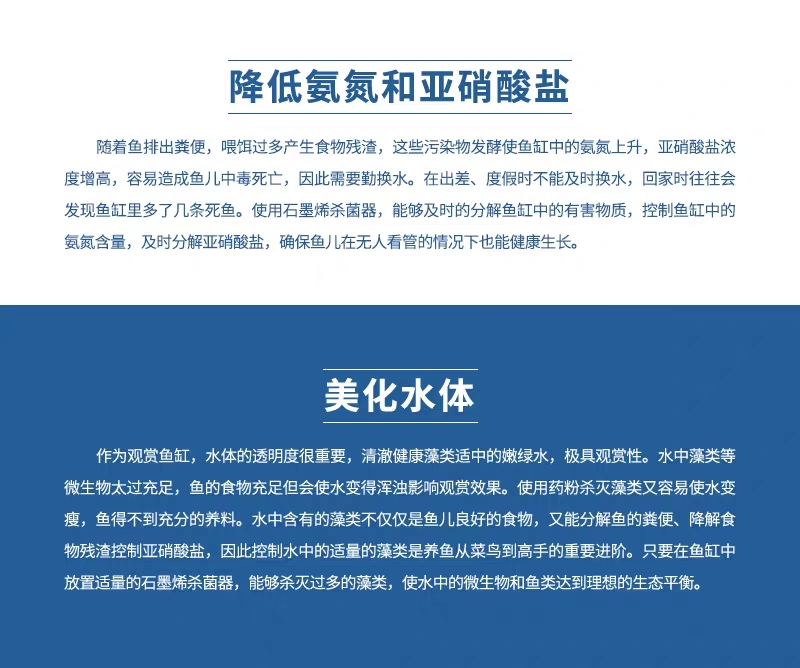 降低氨氮和亚硝酸盐

随着鱼排出粪便，喂饵过多产生食物残渣，这些污染物发酵使鱼缸中的氨氮上升，亚硝酸盐浓度增高，容易造成鱼儿中毒死亡，因此需要勤换水。在出差、度假时不能及时换水，回家时往往会发现鱼缸里多了几条死鱼。使用石墨烯杀菌器，能够及时的分解鱼缸中的有害物质，控制鱼缸中的氨氮含量，及时分解亚硝酸盐，确保鱼儿在无人看管的情况下也能健康生长。

美化水体

作为观赏鱼缸，水体的透明度很重要，清澈健康藻类适中的嫩绿水，极具观赏性。水中藻类等微生物太过充足，鱼的食物充足但会使水变得浑浊影响观赏效果。使用药粉杀灭藻类又容易使水变瘦，鱼得不到充分的养料。水中含有的藻类不仅仅是鱼儿良好的食物，又能分解鱼的粪便、降解食物残渣控制亚硝酸盐，因此控制水中的适量的藻类是养鱼从菜鸟到高手的重要进阶。只要在鱼缸中放置适量的石墨烯杀菌器，能够杀灭过多的藻类，使水中的微生物和鱼类达到理想的生态平衡。